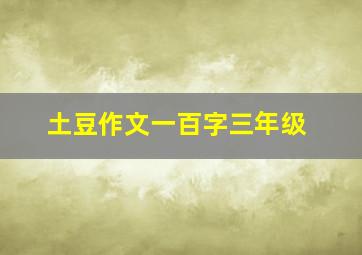 土豆作文一百字三年级